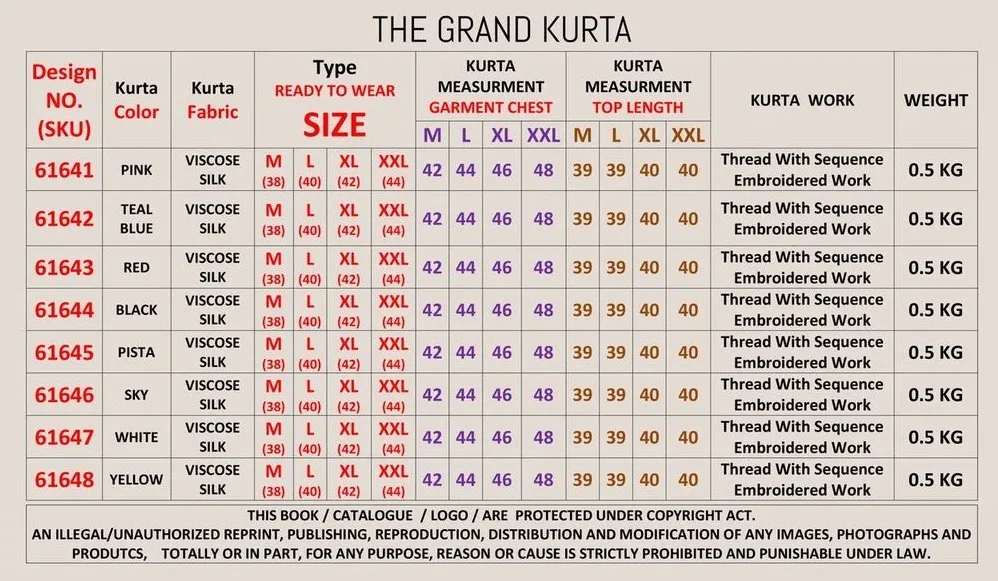 THE GRAND KURTA

| Design NO. (SKU) | Kurta Color | Kurta Fabric | Type READY TO WEAR SIZE | | | | KURTA MEASURMENT GARMENT CHEST | | | | KURTA MEASURMENT TOP LENGTH | | | | KURTA WORK | WEIGHT |
|---|---|---|---|---|---|---|---|---|---|---|---|---|---|---|---|---|
| | | | | | | | M | L | XL | XXL | M | L | XL | XXL | | |
| 61641 | PINK | VISCOSE SILK | M (38) | L (40) | XL (42) | XXL (44) | 42 | 44 | 46 | 48 | 39 | 39 | 40 | 40 | Thread With Sequence Embroidered Work | 0.5 KG |
| 61642 | TEAL BLUE | VISCOSE SILK | M (38) | L (40) | XL (42) | XXL (44) | 42 | 44 | 46 | 48 | 39 | 39 | 40 | 40 | Thread With Sequence Embroidered Work | 0.5 KG |
| 61643 | RED | VISCOSE SILK | M (38) | L (40) | XL (42) | XXL (44) | 42 | 44 | 46 | 48 | 39 | 39 | 40 | 40 | Thread With Sequence Embroidered Work | 0.5 KG |
| 61644 | BLACK | VISCOSE SILK | M (38) | L (40) | XL (42) | XXL (44) | 42 | 44 | 46 | 48 | 39 | 39 | 40 | 40 | Thread With Sequence Embroidered Work | 0.5 KG |
| 61645 | PISTA | VISCOSE SILK | M (38) | L (40) | XL (42) | XXL (44) | 42 | 44 | 46 | 48 | 39 | 39 | 40 | 40 | Thread With Sequence Embroidered Work | 0.5 KG |
| 61646 | SKY | VISCOSE SILK | M (38) | L (40) | XL (42) | XXL (44) | 42 | 44 | 46 | 48 | 39 | 39 | 40 | 40 | Thread With Sequence Embroidered Work | 0.5 KG |
| 61647 | WHITE | VISCOSE SILK | M (38) | L (40) | XL (42) | XXL (44) | 42 | 44 | 46 | 48 | 39 | 39 | 40 | 40 | Thread With Sequence Embroidered Work | 0.5 KG |
| 61648 | YELLOW | VISCOSE SILK | M (38) | L (40) | XL (42) | XXL (44) | 42 | 44 | 46 | 48 | 39 | 39 | 40 | 40 | Thread With Sequence Embroidered Work | 0.5 KG |

THIS BOOK / CATALOGUE / LOGO / ARE PROTECTED UNDER COPYRIGHT ACT.
AN ILLEGAL/UNAUTHORIZED REPRINT, PUBLISHING, REPRODUCTION, DISTRIBUTION AND MODIFICATION OF ANY IMAGES, PHOTOGRAPHS AND PRODUTCS, TOTALLY OR IN PART, FOR ANY PURPOSE, REASON OR CAUSE IS STRICTLY PROHIBITED AND PUNISHABLE UNDER LAW.